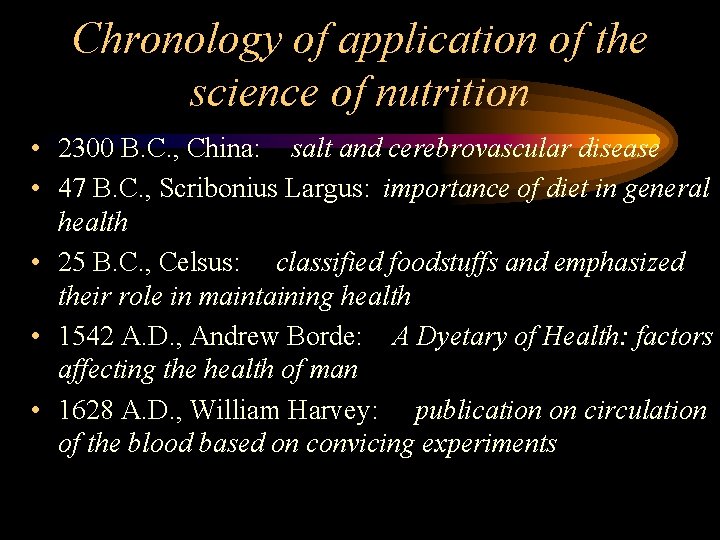 Chronology of application of the science of nutrition

• 2300 B.C., China: salt and cerebrovascular disease
• 47 B.C., Scribonius Largus: importance of diet in general health
• 25 B.C., Celsus: classified foodstuffs and emphasized their role in maintaining health
• 1542 A.D., Andrew Borde: A Dyetary of Health: factors affecting the health of man
• 1628 A.D., William Harvey: publication on circulation of the blood based on convicing experiments